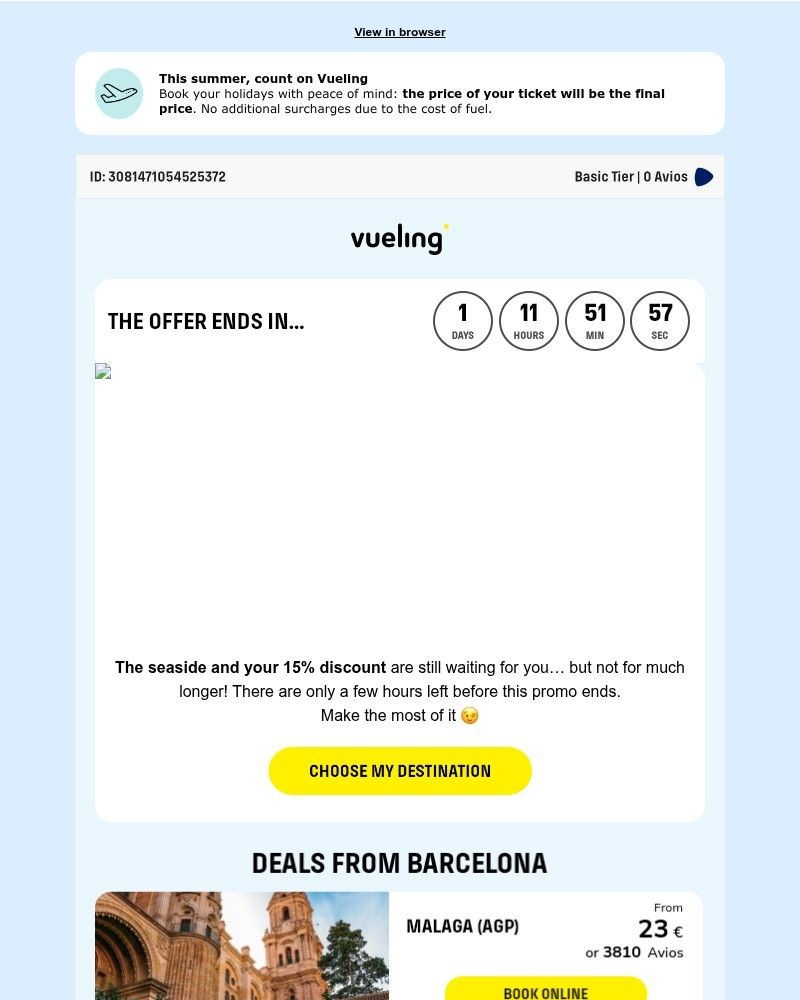 View in browser

This summer, count on Vueling
Book your holidays with peace of mind: the price of your ticket will be the final price. No additional surcharges due to the cost of fuel.

ID: 3081471054525372

Basic Tier | 0 Avios

vueling

THE OFFER ENDS IN...

1 DAYS

11 HOURS

51 MIN

57 SEC

The seaside and your 15% discount are still waiting for you… but not for much longer! There are only a few hours left before this promo ends.
Make the most of it 😉

CHOOSE MY DESTINATION

DEALS FROM BARCELONA

MALAGA (AGP)

From
23 €
or 3810 Avios

BOOK ONLINE